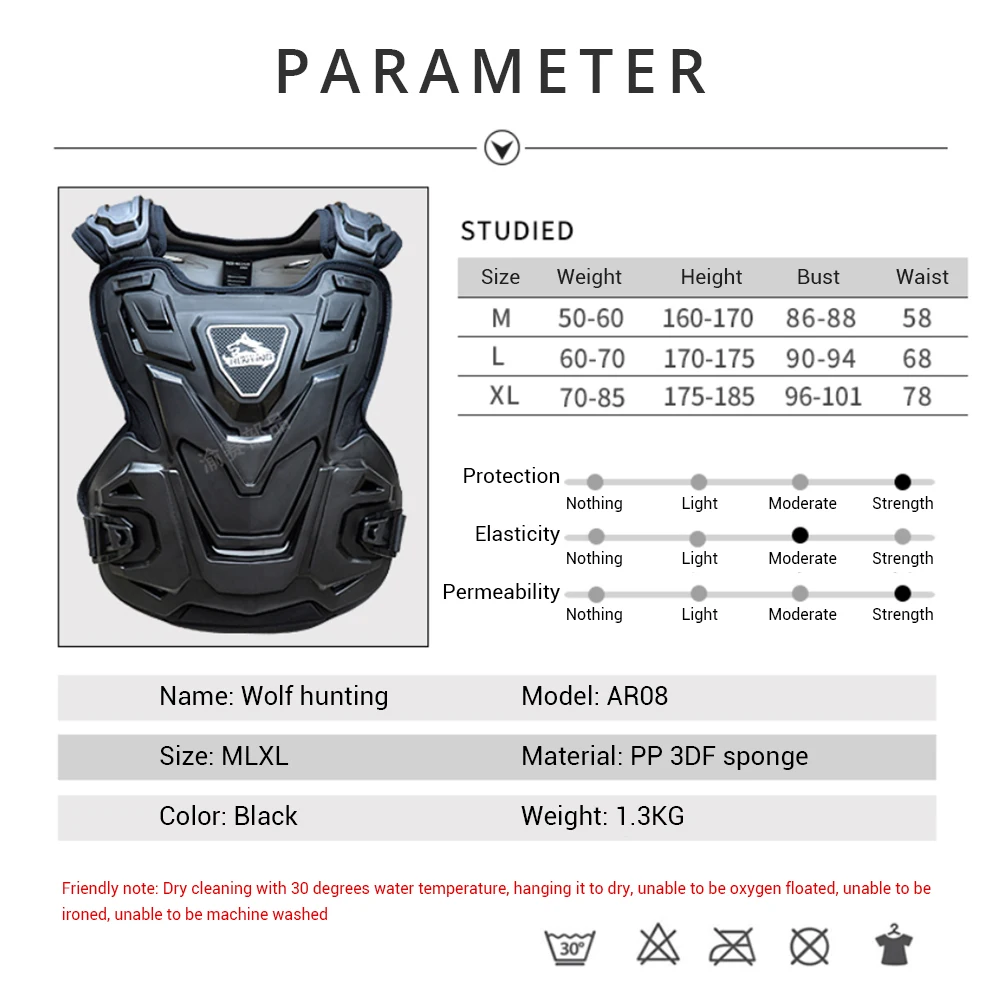 PARAMETER

STUDIED

| Size | Weight | Height | Bust | Waist |
|---|---|---|---|---|
| M | 50-60 | 160-170 | 86-88 | 58 |
| L | 60-70 | 170-175 | 90-94 | 68 |
| XL | 70-85 | 175-185 | 96-101 | 78 |

Protection
Nothing Light Moderate Strength

Elasticity
Nothing Light Moderate Strength

Permeability
Nothing Light Moderate Strength

Name: Wolf hunting
Model: AR08
Size: MLXL
Material: PP 3DF sponge
Color: Black
Weight: 1.3KG

Friendly note: Dry cleaning with 30 degrees water temperature, hanging it to dry, unable to be oxygen floated, unable to be ironed, unable to be machine washed

30°